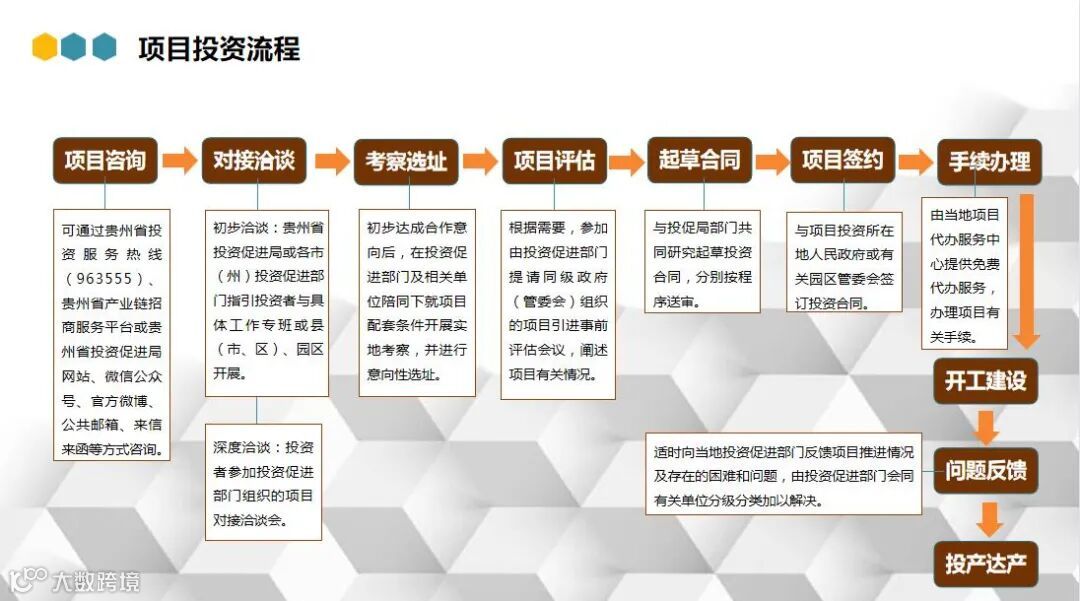 项目投资流程

项目咨询

可通过贵州省投资服务热线（963555）、贵州省产业链招商服务平台或贵州省投资促进局网站、微信公众号、官方微博、公共邮箱、来信来函等方式咨询。

对接洽谈

初步洽谈：贵州省投资促进局或各市（州）投资促进部门指引投资者与具体工作专班或县（市、区）、园区开展。

深度洽谈：投资者参加投资促进部门组织的项目对接洽谈会。

考察选址

初步达成合作意向后，在投资促进部门及相关单位陪同下就项目配套条件开展实地考察，并进行意向性选址。

项目评估

根据需要，参加由投资促进部门提请同级政府（管委会）组织的项目引进事前评估会议，阐述项目有关情况。

起草合同

与投促局部门共同研究起草投资合同，分别按程序送审。

项目签约

与项目投资所在地人民政府或有关园区管委会签订投资合同。

手续办理

由当地项目代办服务中心提供免费代办服务，办理项目有关手续。

开工建设

问题反馈

适时向当地投资促进部门反馈项目推进情况及存在的困难和问题，由投资促进部门会同有关单位分级分类加以解决。

投产达产

大数跨境